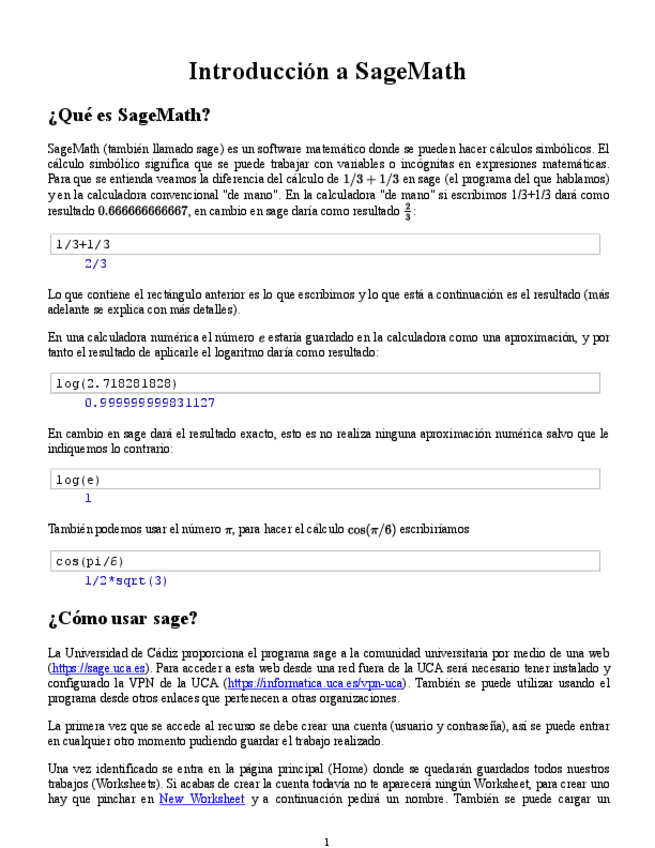 Introducción a SageMath

¿Qué es SageMath?

SageMath (también llamado sage) es un software matemático donde se pueden hacer cálculos simbólicos. El cálculo simbólico significa que se puede trabajar con variables o incógnitas en expresiones matemáticas. Para que se entienda veamos la diferencia del cálculo de $1/3 + 1/3$ en sage (el programa del que hablamos) y en la calculadora convencional "de mano". En la calculadora "de mano" si escribimos 1/3+1/3 dará como resultado $0.666666666667$, en cambio en sage daría como resultado $\frac{2}{3}$:

1/3+1/3
2/3

Lo que contiene el rectángulo anterior es lo que escribimos y lo que está a continuación es el resultado (más adelante se explica con más detalles).

En una calculadora numérica el número $e$ estaría guardado en la calculadora como una aproximación, y por tanto el resultado de aplicarle el logaritmo daría como resultado:

log(2.718281828)
0.999999999831127

En cambio en sage dará el resultado exacto, esto es no realiza ninguna aproximación numérica salvo que le indiquemos lo contrario:

log(e)
1

También podemos usar el número $\pi$, para hacer el cálculo $\cos(\pi/6)$ escribiríamos

cos(pi/6)
1/2*sqrt(3)

¿Cómo usar sage?

La Universidad de Cádiz proporciona el programa sage a la comunidad universitaria por medio de una web (https://sage.uca.es). Para acceder a esta web desde una red fuera de la UCA será necesario tener instalado y configurado la VPN de la UCA (https://informatica.uca.es/vpn-uca). También se puede utilizar usando el programa desde otros enlaces que pertenecen a otras organizaciones.

La primera vez que se accede al recurso se debe crear una cuenta (usuario y contraseña), así se puede entrar en cualquier otro momento pudiendo guardar el trabajo realizado.

Una vez identificado se entra en la página principal (Home) donde se quedarán guardados todos nuestros trabajos (Worksheets). Si acabas de crear la cuenta todavía no te aparecerá ningún Worksheet, para crear uno hay que pinchar en New Worksheet y a continuación pedirá un nombre. También se puede cargar un

1